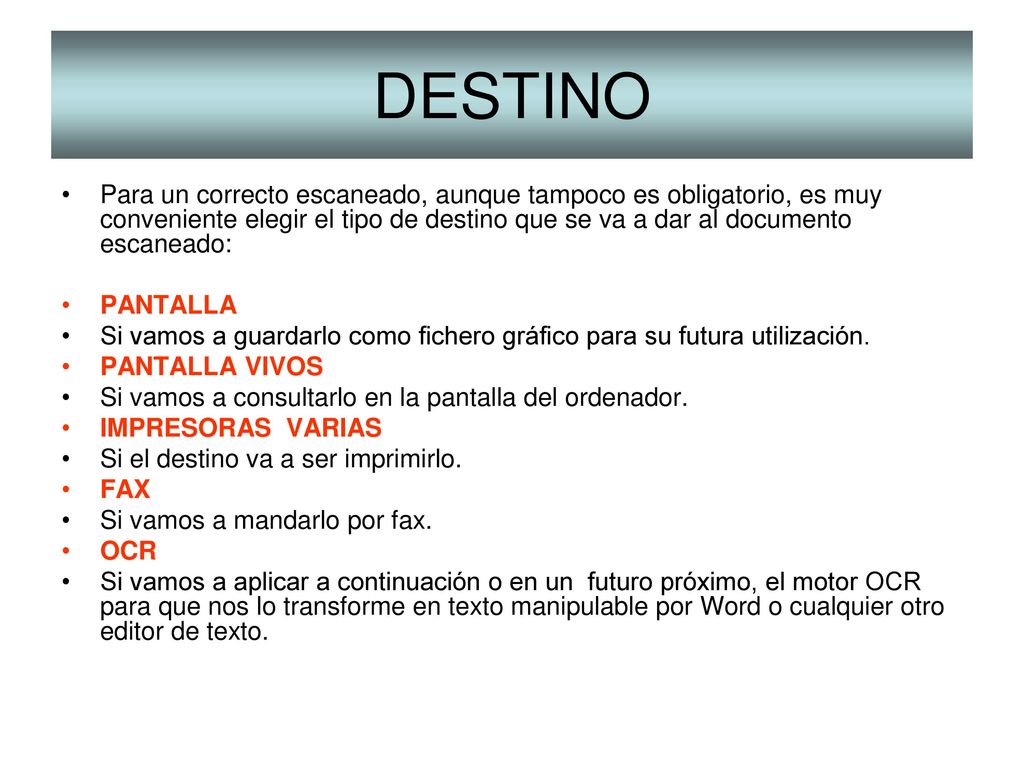 DESTINO

• Para un correcto escaneado, aunque tampoco es obligatorio, es muy conveniente elegir el tipo de destino que se va a dar al documento escaneado:

• PANTALLA
• Si vamos a guardarlo como fichero gráfico para su futura utilización.
• PANTALLA VIVOS
• Si vamos a consultarlo en la pantalla del ordenador.
• IMPRESORAS VARIAS
• Si el destino va a ser imprimirlo.
• FAX
• Si vamos a mandarlo por fax.
• OCR
• Si vamos a aplicar a continuación o en un futuro próximo, el motor OCR para que nos lo transforme en texto manipulable por Word o cualquier otro editor de texto.